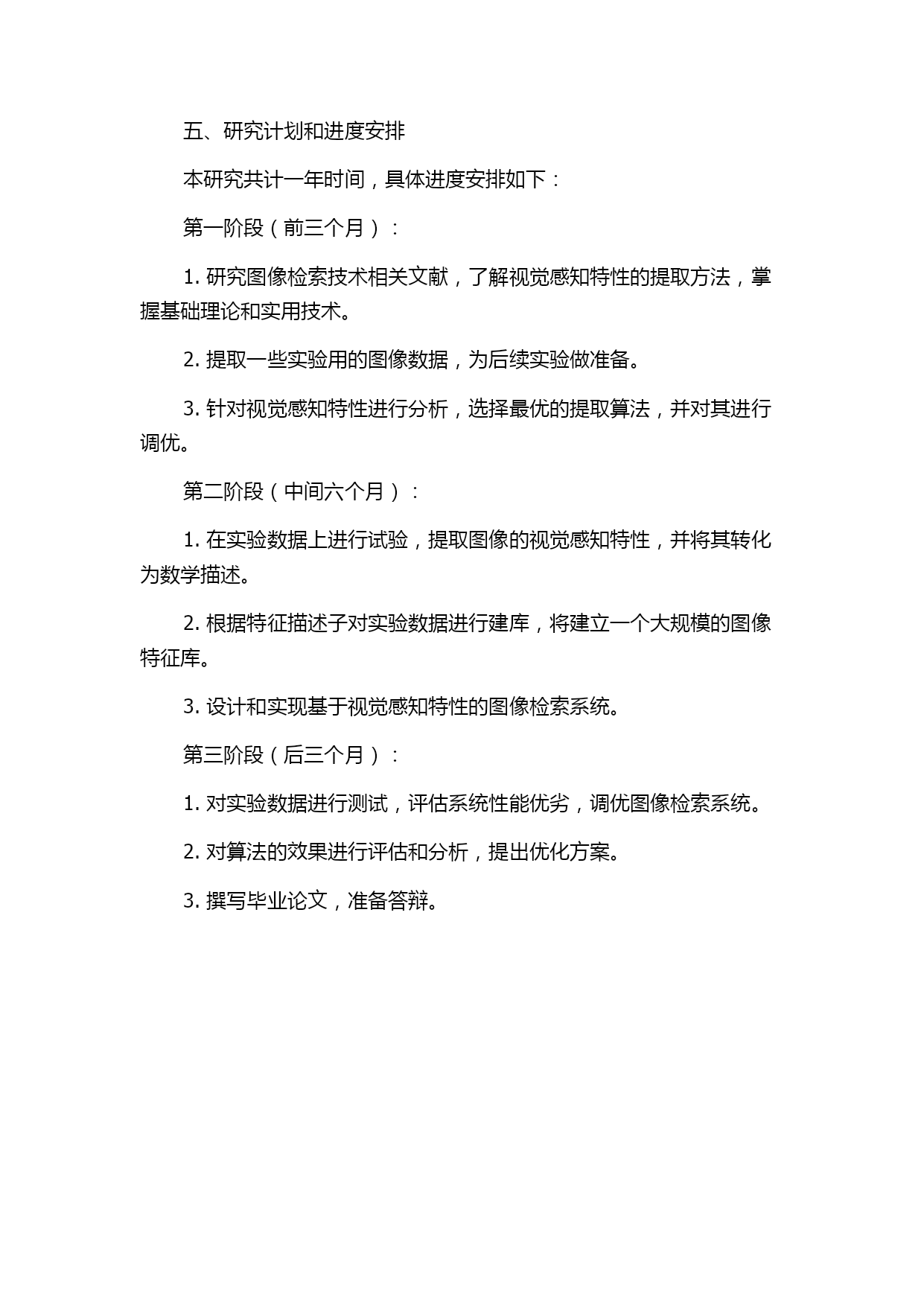 五、研究计划和进度安排

本研究共计一年时间，具体进度安排如下：

第一阶段（前三个月）：

1. 研究图像检索技术相关文献，了解视觉感知特性的提取方法，掌握基础理论和实用技术。

2. 提取一些实验用的图像数据，为后续实验做准备。

3. 针对视觉感知特性进行分析，选择最优的提取算法，并对其进行调优。

第二阶段（中间六个月）：

1. 在实验数据上进行试验，提取图像的视觉感知特性，并将其转化为数学描述。

2. 根据特征描述子对实验数据进行建库，将建立一个大规模的图像特征库。

3. 设计和实现基于视觉感知特性的图像检索系统。

第三阶段（后三个月）：

1. 对实验数据进行测试，评估系统性能优劣，调优图像检索系统。

2. 对算法的效果进行评估和分析，提出优化方案。

3. 撰写毕业论文，准备答辩。